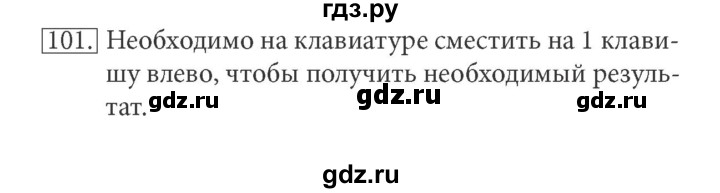 гдз.ру

101. Необходимо на клавиатуре сместить на 1 клавишу влево, чтобы получить необходимый результат.

gdz.ru gdz.ru gdz.ru

gdz.ru